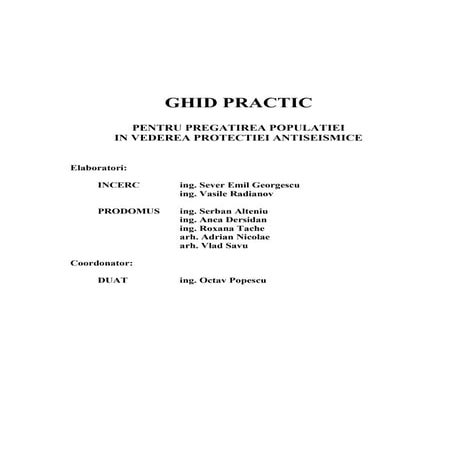 GHID PRACTIC

PENTRU PREGATIREA POPULATIEI
IN VEDEREA PROTECTIEI ANTISEISMICE

Elaboratori:

INCERC ing. Sever Emil Georgescu
ing. Vasile Radianov

PRODOMUS ing. Serban Alteniu
ing. Anca Dersidan
ing. Roxana Tache
arh. Adrian Nicolae
arh. Vlad Savu

Coordonator:

DUAT ing. Octav Popescu